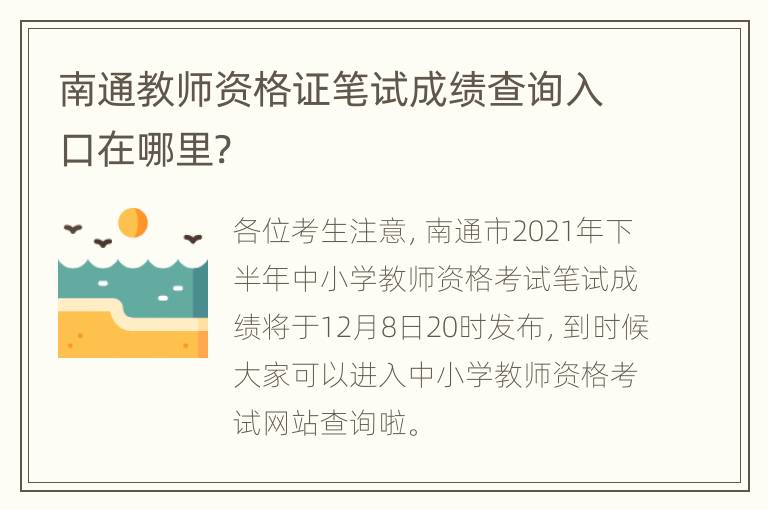 南通教师资格证笔试成绩查询入口在哪里?

各位考生注意, 南通市2021年下半年中小学教师资格考试笔试成绩将于12月8日20时发布, 到时候大家可以进入中小学教师资格考试网站查询啦。